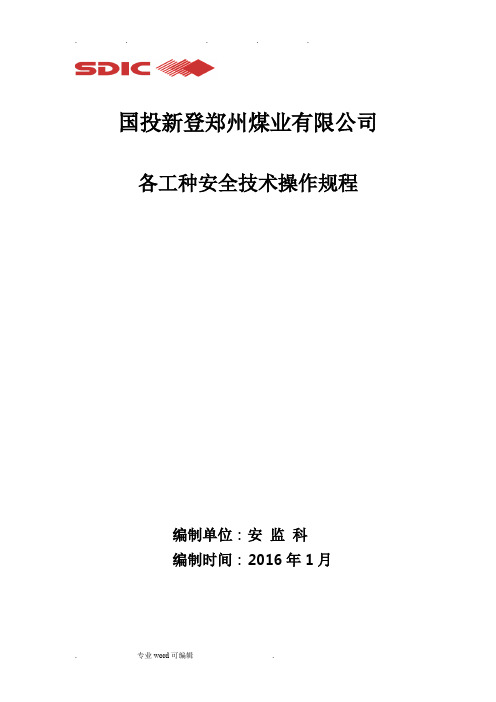 SDIC

国投新登郑州煤业有限公司

各工种安全技术操作规程

编制单位：安 监 科
编制时间：2016 年 1 月

专业 word 可编辑